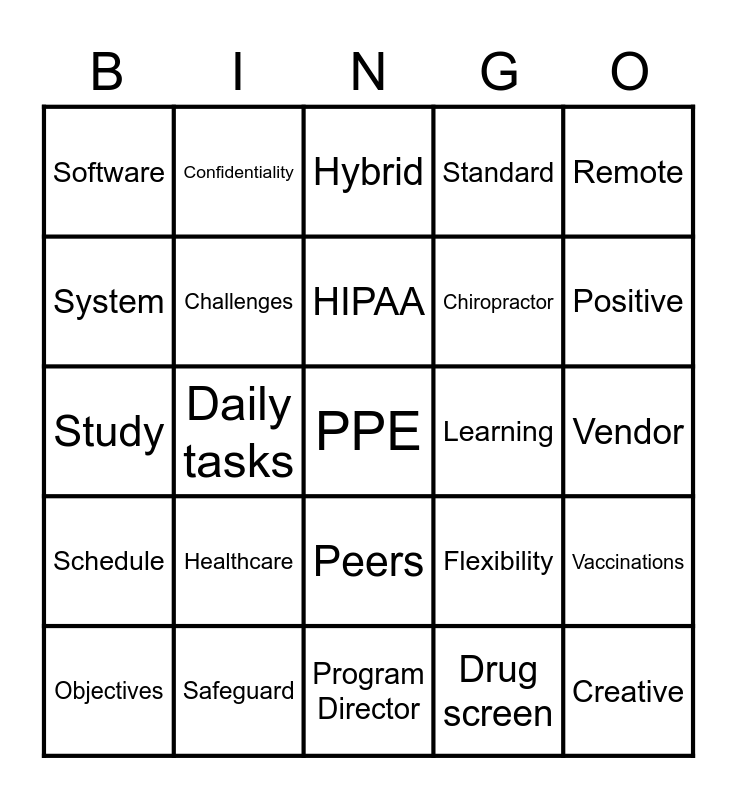 | B | I | N | G | O |
|---|---|---|---|---|
| Software | Confidentiality | Hybrid | Standard | Remote |
| System | Challenges | HIPAA | Chiropractor | Positive |
| Study | Daily tasks | PPE | Learning | Vendor |
| Schedule | Healthcare | Peers | Flexibility | Vaccinations |
| Objectives | Safeguard | Program Director | Drug screen | Creative |